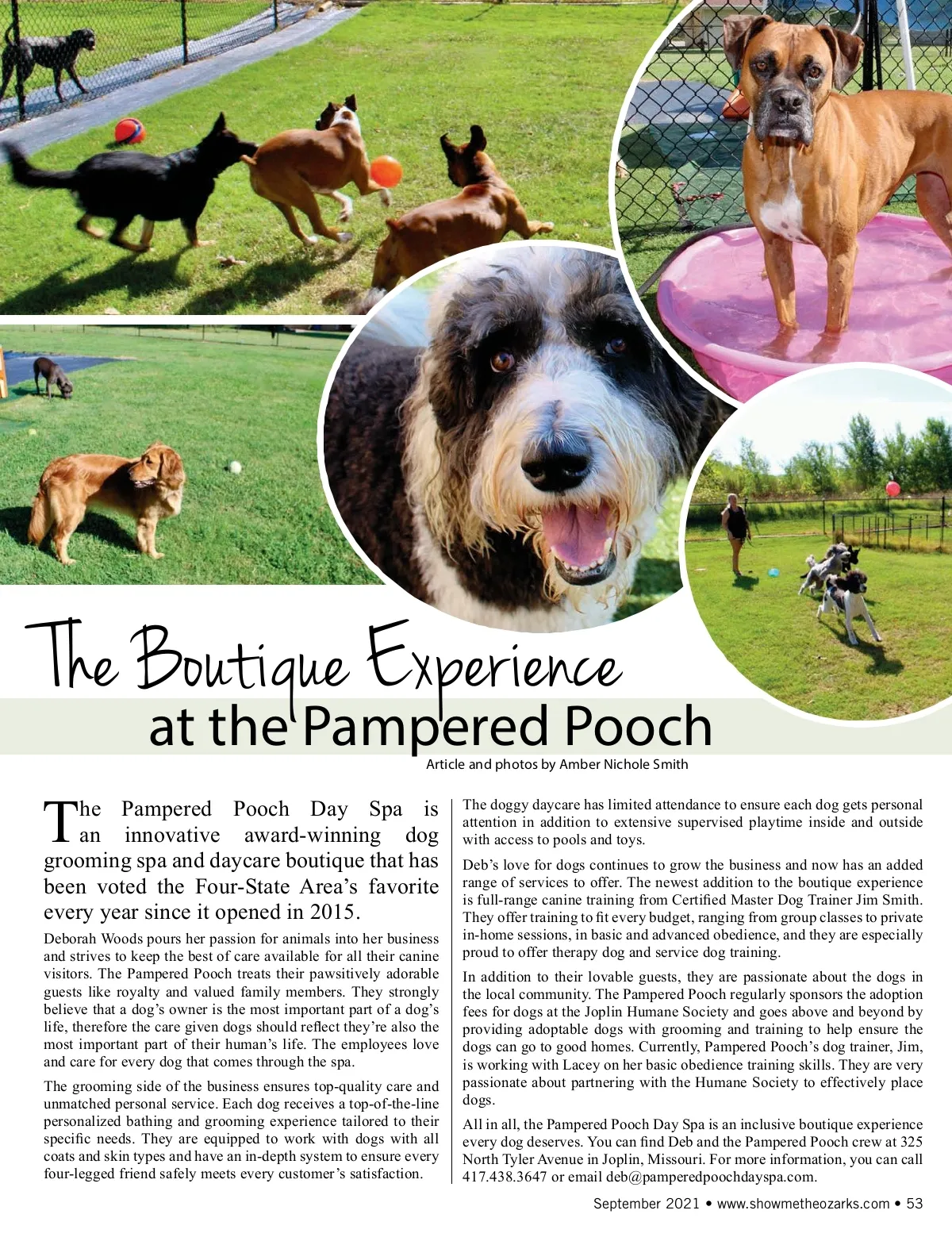 The Boutique Experience
at the Pampered Pooch

Article and photos by Amber Nichole Smith

The Pampered Pooch Day Spa is an innovative award-winning dog grooming spa and daycare boutique that has been voted the Four-State Area's favorite every year since it opened in 2015.

Deborah Woods pours her passion for animals into her business and strives to keep the best of care available for all their canine visitors. The Pampered Pooch treats their pawsitively adorable guests like royalty and valued family members. They strongly believe that a dog's owner is the most important part of a dog's life, therefore the care given dogs should reflect they're also the most important part of their human's life. The employees love and care for every dog that comes through the spa.

The grooming side of the business ensures top-quality care and unmatched personal service. Each dog receives a top-of-the-line personalized bathing and grooming experience tailored to their specific needs. They are equipped to work with dogs with all coats and skin types and have an in-depth system to ensure every four-legged friend safely meets every customer's satisfaction.

The doggy daycare has limited attendance to ensure each dog gets personal attention in addition to extensive supervised playtime inside and outside with access to pools and toys.

Deb's love for dogs continues to grow the business and now has an added range of services to offer. The newest addition to the boutique experience is full-range canine training from Certified Master Dog Trainer Jim Smith. They offer training to fit every budget, ranging from group classes to private in-home sessions, in basic and advanced obedience, and they are especially proud to offer therapy dog and service dog training.

In addition to their lovable guests, they are passionate about the dogs in the local community. The Pampered Pooch regularly sponsors the adoption fees for dogs at the Joplin Humane Society and goes above and beyond by providing adoptable dogs with grooming and training to help ensure the dogs can go to good homes. Currently, Pampered Pooch's dog trainer, Jim, is working with Lacey on her basic obedience training skills. They are very passionate about partnering with the Humane Society to effectively place dogs.

All in all, the Pampered Pooch Day Spa is an inclusive boutique experience every dog deserves. You can find Deb and the Pampered Pooch crew at 325 North Tyler Avenue in Joplin, Missouri. For more information, you can call 417.438.3647 or email deb@pamperedpoochdayspa.com.

September 2021 • www.showmetheozarks.com • 53